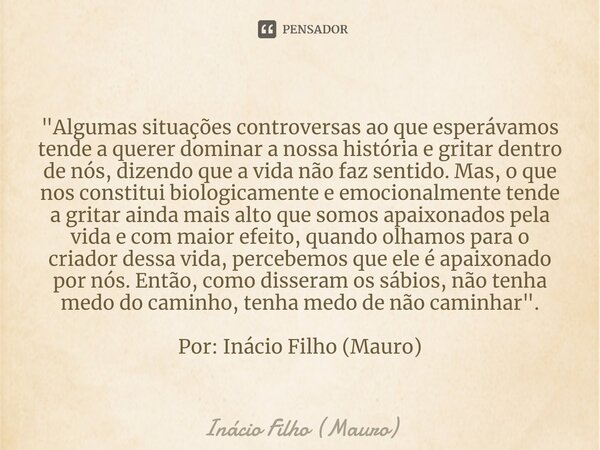 PENSADOR

"Algumas situações controversas ao que esperávamos tende a querer dominar a nossa história e gritar dentro de nós, dizendo que a vida não faz sentido. Mas, o que nos constitui biologicamente e emocionalmente tende a gritar ainda mais alto que somos apaixonados pela vida e com maior efeito, quando olhamos para o criador dessa vida, percebemos que ele é apaixonado por nós. Então, como disseram os sábios, não tenha medo do caminho, tenha medo de não caminhar".

Por: Inácio Filho (Mauro)

Inácio Filho (Mauro)